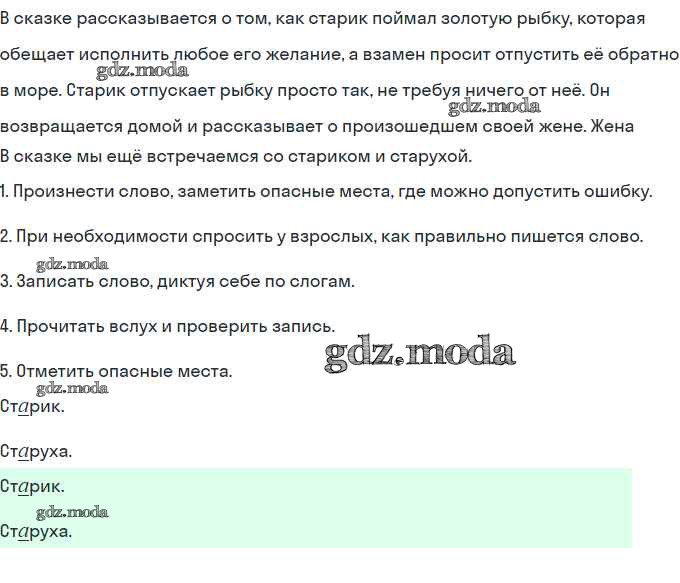 В сказке рассказывается о том, как старик поймал золотую рыбку, которая обещает исполнить любое его желание, а взамен просит отпустить её обратно в море. Старик отпускает рыбку просто так, не требуя ничего от неё. Он возвращается домой и рассказывает о произошедшем своей жене. Жена

gdz.moda

gdz.moda

В сказке мы ещё встречаемся со стариком и старухой.

1. Произнести слово, заметить опасные места, где можно допустить ошибку.

2. При необходимости спросить у взрослых, как правильно пишется слово.

gdz.moda

3. Записать слово, диктуя себе по слогам.

4. Прочитать вслух и проверить запись.

gdz.moda

5. Отметить опасные места.

gdz.moda

Старик.

Старуха.

Старик.

gdz.moda

Старуха.